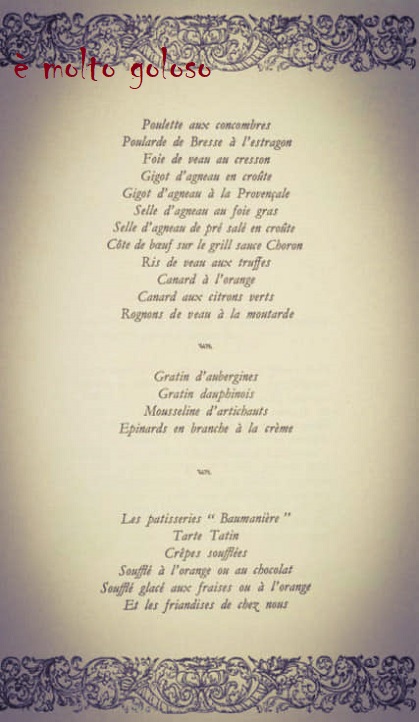 è molto goloso

Poulette aux concombres
Poularde de Bresse à l'estragon
Foie de veau au cresson
Gigot d'agneau en croûte
Gigot d'agneau à la Provençale
Selle d'agneau au foie gras
Selle d'agneau de pré salé en croûte
Côte de bœuf sur le grill sauce Choron
Ris de veau aux truffes
Canard à l'orange
Canard aux citrons verts
Rognons de veau à la moutarde

Gratin d'aubergines
Gratin dauphinois
Mousseline d'artichauts
Epinards en branche à la crème

Les patisseries " Baumanière "
Tarte Tatin
Crêpes soufflées
Soufflé à l'orange ou au chocolat
Soufflé glacé aux fraises ou à l'orange
Et les friandises de chez nous